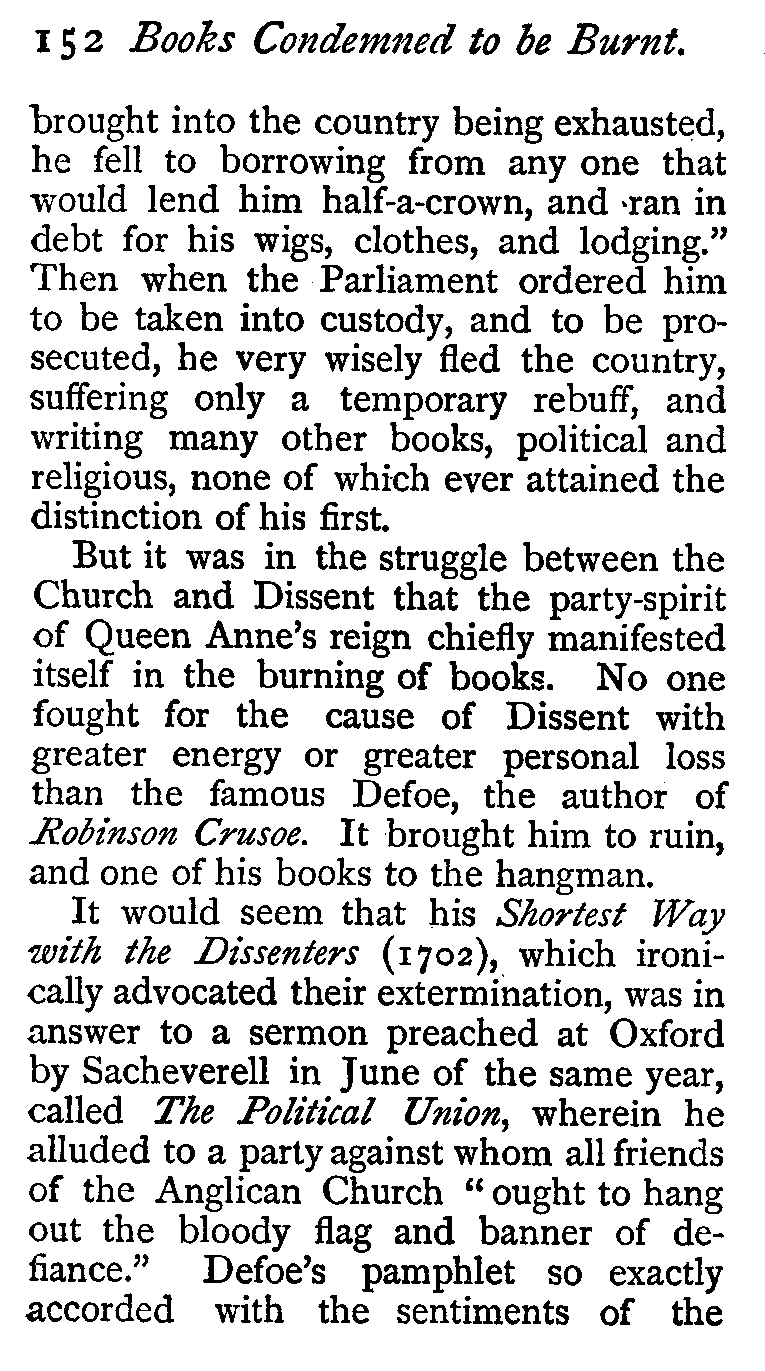 152 Books Condemned to be Burnt.

brought into the country being exhausted, he fell to borrowing from any one that would lend him half-a-crown, and ran in debt for his wigs, clothes, and lodging." Then when the Parliament ordered him to be taken into custody, and to be prosecuted, he very wisely fled the country, suffering only a temporary rebuff, and writing many other books, political and religious, none of which ever attained the distinction of his first.

But it was in the struggle between the Church and Dissent that the party-spirit of Queen Anne's reign chiefly manifested itself in the burning of books. No one fought for the cause of Dissent with greater energy or greater personal loss than the famous Defoe, the author of Robinson Crusoe. It brought him to ruin, and one of his books to the hangman.

It would seem that his Shortest Way with the Dissenters (1702), which ironically advocated their extermination, was in answer to a sermon preached at Oxford by Sacheverell in June of the same year, called The Political Union, wherein he alluded to a party against whom all friends of the Anglican Church "ought to hang out the bloody flag and banner of defiance." Defoe's pamphlet so exactly accorded with the sentiments of the